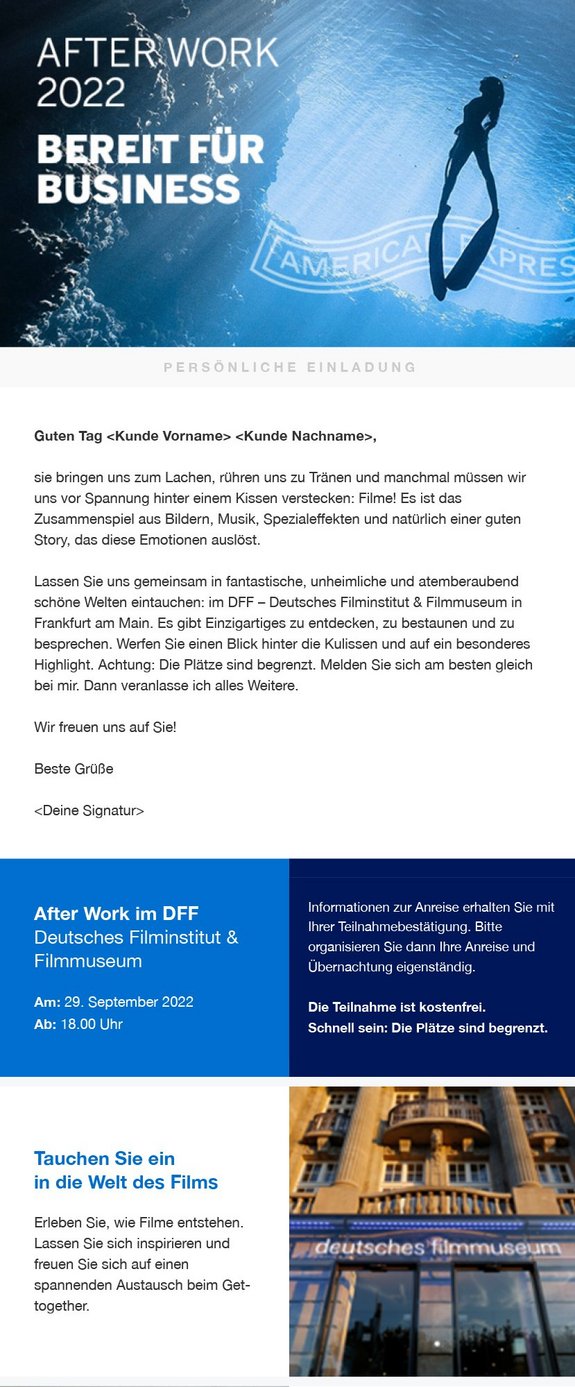 AFTER WORK 2022

BEREIT FÜR BUSINESS

AMERICAN EXPRESS

PERSÖNLICHE EINLADUNG

Guten Tag <Kunde Vorname> <Kunde Nachname>,

sie bringen uns zum Lachen, rühren uns zu Tränen und manchmal müssen wir uns vor Spannung hinter einem Kissen verstecken: Filme! Es ist das Zusammenspiel aus Bildern, Musik, Spezialeffekten und natürlich einer guten Story, das diese Emotionen auslöst.

Lassen Sie uns gemeinsam in fantastische, unheimliche und atemberaubend schöne Welten eintauchen: im DFF – Deutsches Filminstitut & Filmmuseum in Frankfurt am Main. Es gibt Einzigartiges zu entdecken, zu bestaunen und zu besprechen. Werfen Sie einen Blick hinter die Kulissen und auf ein besonderes Highlight. Achtung: Die Plätze sind begrenzt. Melden Sie sich am besten gleich bei mir. Dann veranlasse ich alles Weitere.

Wir freuen uns auf Sie!

Beste Grüße

<Deine Signatur>

After Work im DFF
Deutsches Filminstitut & Filmmuseum

Am: 29. September 2022
Ab: 18.00 Uhr

Informationen zur Anreise erhalten Sie mit Ihrer Teilnahmebestätigung. Bitte organisieren Sie dann Ihre Anreise und Übernachtung eigenständig.

Die Teilnahme ist kostenfrei.
Schnell sein: Die Plätze sind begrenzt.

Tauchen Sie ein in die Welt des Films

Erleben Sie, wie Filme entstehen. Lassen Sie sich inspirieren und freuen Sie sich auf einen spannenden Austausch beim Get-together.

deutsches filmmuseum